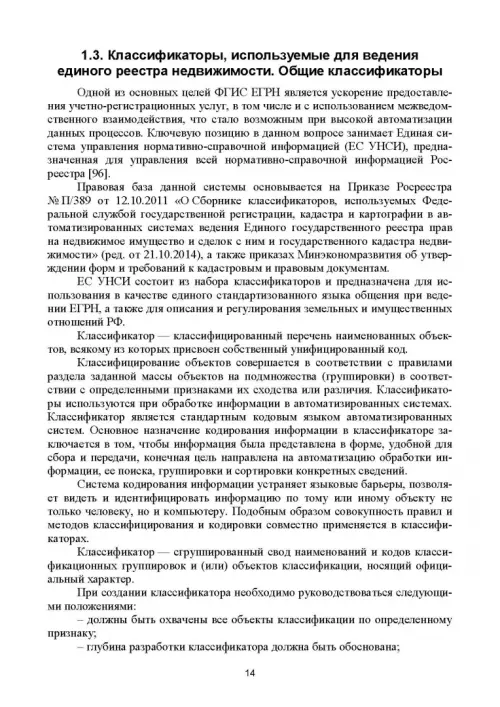 1.3. Классификаторы, используемые для ведения единого реестра недвижимости. Общие классификаторы

Одной из основных целей ФГИС ЕГРН является ускорение предоставления учетно-регистрационных услуг, в том числе и с использованием межведомственного взаимодействия, что стало возможным при высокой автоматизации данных процессов. Ключевую позицию в данном вопросе занимает Единая система управления нормативно-справочной информацией (ЕС УНСИ), предназначенная для управления всей нормативно-справочной информацией Росреестра [96].

Правовая база данной системы основывается на Приказе Росреестра № П/389 от 12.10.2011 «О Сборнике классификаторов, используемых Федеральной службой государственной регистрации, кадастра и картографии в автоматизированных системах ведения Единого государственного реестра прав на недвижимое имущество и сделок с ним и государственного кадастра недвижимости» (ред. от 21.10.2014), а также приказах Минэкономразвития об утверждении форм и требований к кадастровым и правовым документам.

ЕС УНСИ состоит из набора классификаторов и предназначена для использования в качестве единого стандартизованного языка общения при ведении ЕГРН, а также для описания и регулирования земельных и имущественных отношений РФ.

Классификатор — классифицированный перечень наименованных объектов, всякому из которых присвоен собственный унифицированный код.

Классифицирование объектов совершается в соответствии с правилами раздела заданной массы объектов на подмножества (группировки) в соответствии с определенными признаками их сходства или различия. Классификаторы используются при обработке информации в автоматизированных системах. Классификатор является стандартным кодовым языком автоматизированных систем. Основное назначение кодирования информации в классификаторе заключается в том, чтобы информация была представлена в форме, удобной для сбора и передачи, конечная цель направлена на автоматизацию обработки информации, ее поиска, группировки и сортировки конкретных сведений.

Система кодирования информации устраняет языковые барьеры, позволяет видеть и идентифицировать информацию по тому или иному объекту не только человеку, но и компьютеру. Подобным образом совокупность правил и методов классифицирования и кодировки совместно применяется в классификаторах.

Классификатор — сгруппированный свод наименований и кодов классификационных группировок и (или) объектов классификации, носящий официальный характер.

При создании классификатора необходимо руководствоваться следующими положениями:

– должны быть охвачены все объекты классификации по определенному признаку;

– глубина разработки классификатора должна быть обоснована;

14